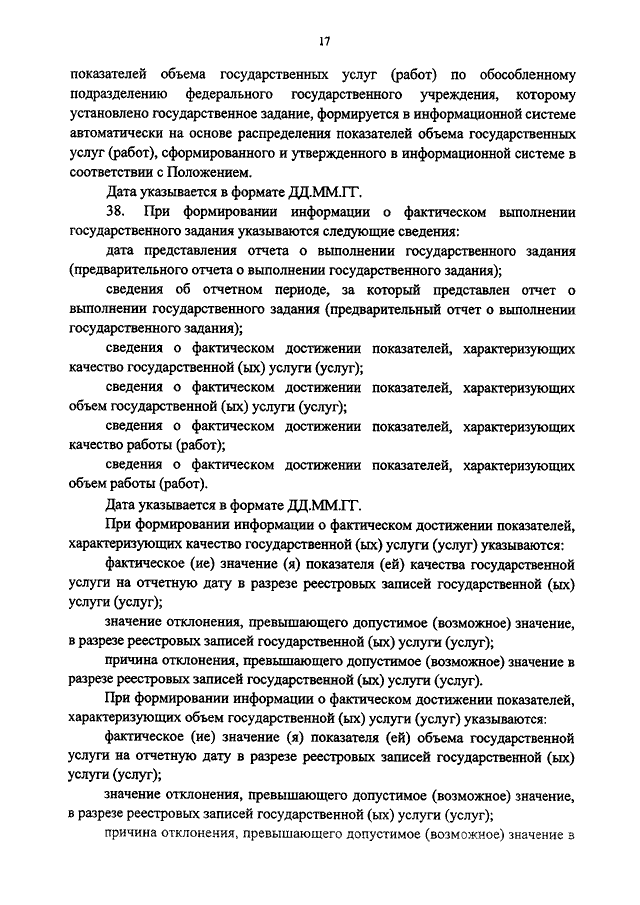 17

показателей объема государственных услуг (работ) по обособленному подразделению федерального государственного учреждения, которому установлено государственное задание, формируется в информационной системе автоматически на основе распределения показателей объема государственных услуг (работ), сформированного и утвержденного в информационной системе в соответствии с Положением.

Дата указывается в формате ДД.ММ.ГГ.

38. При формировании информации о фактическом выполнении государственного задания указываются следующие сведения:

дата представления отчета о выполнении государственного задания (предварительного отчета о выполнении государственного задания);

сведения об отчетном периоде, за который представлен отчет о выполнении государственного задания (предварительный отчет о выполнении государственного задания);

сведения о фактическом достижении показателей, характеризующих качество государственной (ых) услуги (услуг);

сведения о фактическом достижении показателей, характеризующих объем государственной (ых) услуги (услуг);

сведения о фактическом достижении показателей, характеризующих качество работы (работ);

сведения о фактическом достижении показателей, характеризующих объем работы (работ).

Дата указывается в формате ДД.ММ.ГГ.

При формировании информации о фактическом достижении показателей, характеризующих качество государственной (ых) услуги (услуг) указываются:

фактическое (ие) значение (я) показателя (ей) качества государственной услуги на отчетную дату в разрезе реестровых записей государственной (ых) услуги (услуг);

значение отклонения, превышающего допустимое (возможное) значение, в разрезе реестровых записей государственной (ых) услуги (услуг);

причина отклонения, превышающего допустимое (возможное) значение в разрезе реестровых записей государственной (ых) услуги (услуг).

При формировании информации о фактическом достижении показателей, характеризующих объем государственной (ых) услуги (услуг) указываются:

фактическое (ие) значение (я) показателя (ей) объема государственной услуги на отчетную дату в разрезе реестровых записей государственной (ых) услуги (услуг);

значение отклонения, превышающего допустимое (возможное) значение, в разрезе реестровых записей государственной (ых) услуги (услуг);

причина отклонения, превышающего допустимое (возможное) значение в